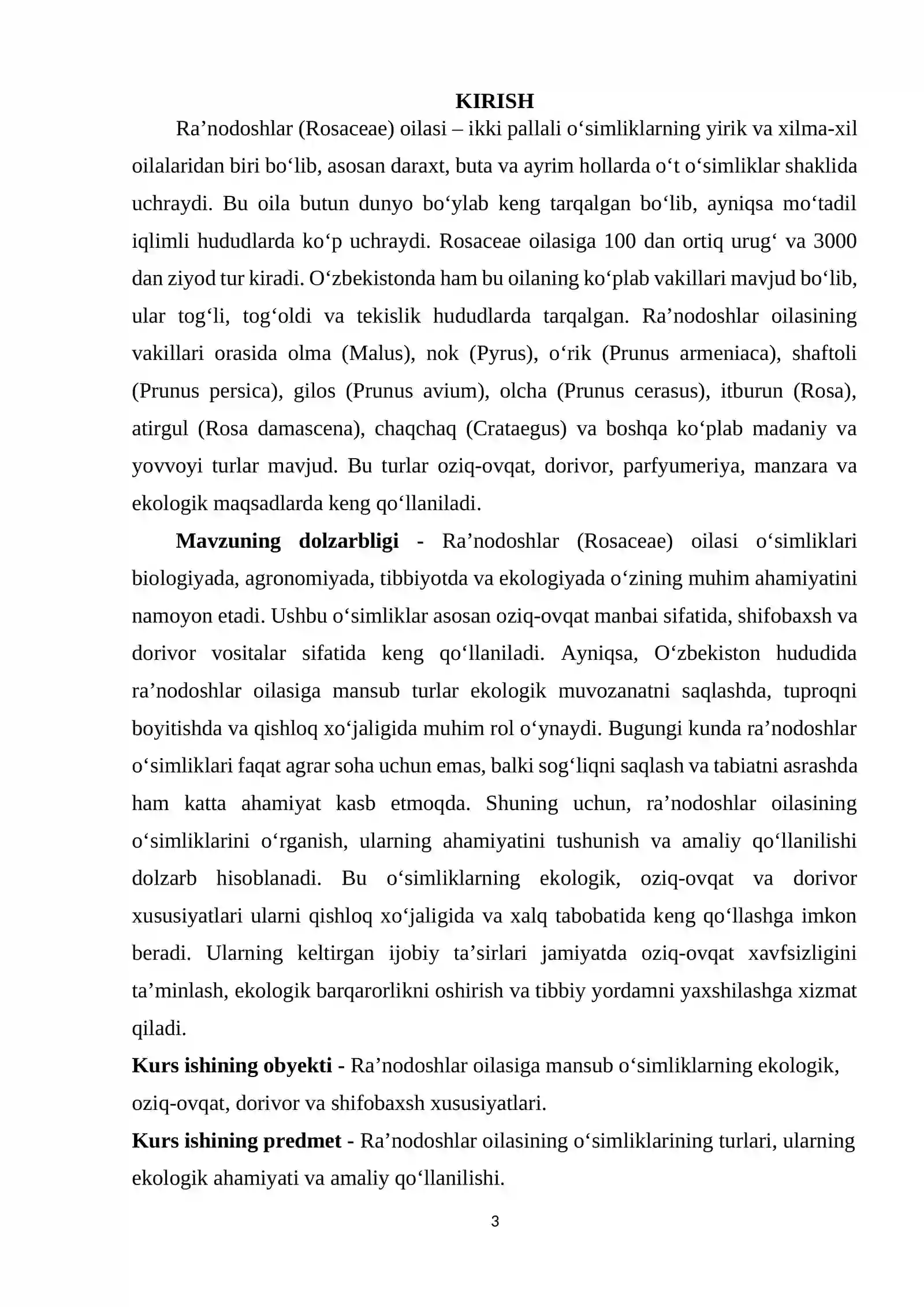 KIRISH

Ra'nodoshlar (Rosaceae) oilasi – ikki pallali o'simliklarning yirik va xilma-xil oilalaridan biri bo'lib, asosan daraxt, buta va ayrim hollarda o't o'simliklar shaklida uchraydi. Bu oila butun dunyo bo'ylab keng tarqalgan bo'lib, ayniqsa mo'tadil iqlimli hududlarda ko'p uchraydi. Rosaceae oilasiga 100 dan ortiq urug' va 3000 dan ziyod tur kiradi. O'zbekistonda ham bu oilaning ko'plab vakillari mavjud bo'lib, ular tog'li, tog'oldi va tekislik hududlarda tarqalgan. Ra'nodoshlar oilasining vakillari orasida olma (Malus), nok (Pyrus), o'rik (Prunus armeniaca), shaftoli (Prunus persica), gilos (Prunus avium), olcha (Prunus cerasus), itburun (Rosa), atirgul (Rosa damascena), chaqchaq (Crataegus) va boshqa ko'plab madaniy va yovvoyi turlar mavjud. Bu turlar oziq-ovqat, dorivor, parfyumeriya, manzara va ekologik maqsadlarda keng qo'llaniladi.

Mavzuning dolzarbligi - Ra'nodoshlar (Rosaceae) oilasi o'simliklari biologiyada, agronomiyada, tibbiyotda va ekologiyada o'zining muhim ahamiyatini namoyon etadi. Ushbu o'simliklar asosan oziq-ovqat manbai sifatida, shifobaxsh va dorivor vositalar sifatida keng qo'llaniladi. Ayniqsa, O'zbekiston hududida ra'nodoshlar oilasiga mansub turlar ekologik muvozanatni saqlashda, tuproqni boyitishda va qishloq xo'jaligida muhim rol o'ynaydi. Bugungi kunda ra'nodoshlar o'simliklari faqat agrar soha uchun emas, balki sog'liqni saqlash va tabiatni asrashda ham katta ahamiyat kasb etmoqda. Shuning uchun, ra'nodoshlar oilasining o'simliklarini o'rganish, ularning ahamiyatini tushunish va amaliy qo'llanilishi dolzarb hisoblanadi. Bu o'simliklarning ekologik, oziq-ovqat va dorivor xususiyatlari ularni qishloq xo'jaligida va xalq tabobatida keng qo'llashga imkon beradi. Ularning keltirgan ijobiy ta'sirlari jamiyatda oziq-ovqat xavfsizligini ta'minlash, ekologik barqarorlikni oshirish va tibbiy yordamni yaxshilashga xizmat qiladi.

Kurs ishining obyekti - Ra'nodoshlar oilasiga mansub o'simliklarning ekologik, oziq-ovqat, dorivor va shifobaxsh xususiyatlari.

Kurs ishining predmet - Ra'nodoshlar oilasining o'simliklarining turlari, ularning ekologik ahamiyati va amaliy qo'llanilishi.

3